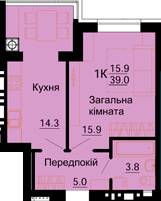 1К $\frac{15.9}{39.0}$

Кухня

Загальна кімната

14.3

15.9

Передпокій

3.8

5.0